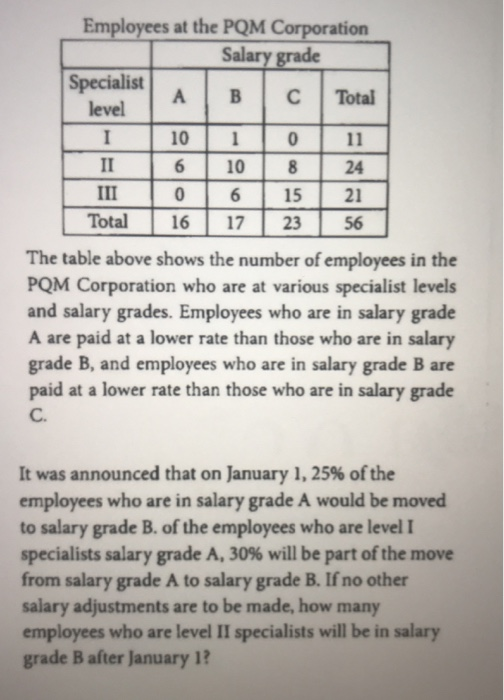 Employees at the PQM Corporation

| | Salary grade | | | |
|---|---|---|---|---|
| Specialist level | A | B | C | Total |
| I | 10 | 1 | 0 | 11 |
| II | 6 | 10 | 8 | 24 |
| III | 0 | 6 | 15 | 21 |
| Total | 16 | 17 | 23 | 56 |

The table above shows the number of employees in the PQM Corporation who are at various specialist levels and salary grades. Employees who are in salary grade A are paid at a lower rate than those who are in salary grade B, and employees who are in salary grade B are paid at a lower rate than those who are in salary grade C.

It was announced that on January 1, 25% of the employees who are in salary grade A would be moved to salary grade B. of the employees who are level I specialists salary grade A, 30% will be part of the move from salary grade A to salary grade B. If no other salary adjustments are to be made, how many employees who are level II specialists will be in salary grade B after January 1?